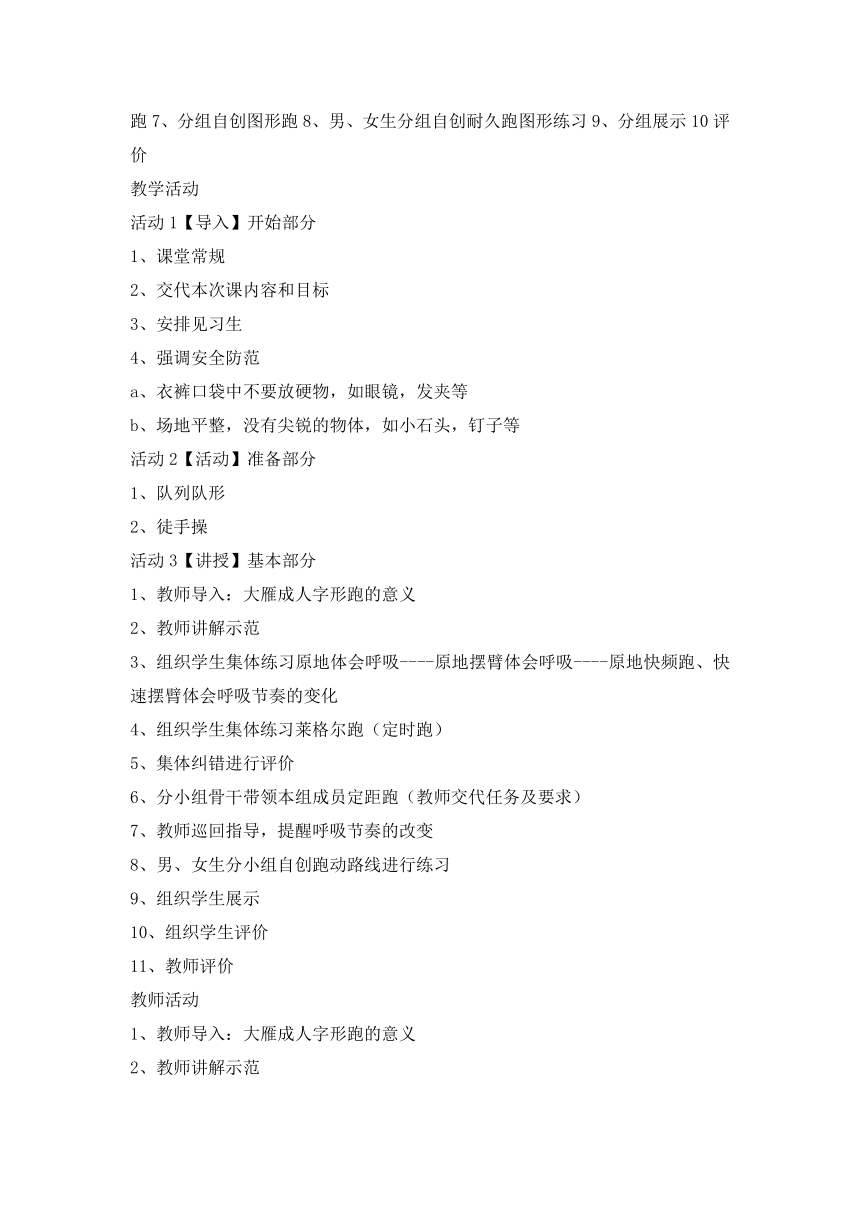 跑 7、分组自创图形跑 8、男、女生分组自创耐久跑图形练习 9、分组展示 10 评价

教学活动

活动 1【导入】开始部分

1、课堂常规

2、交代本次课内容和目标

3、安排见习生

4、强调安全防范

a、衣裤口袋中不要放硬物，如眼镜，发夹等

b、场地平整，没有尖锐的物体，如小石头，钉子等

活动 2【活动】准备部分

1、队列队形

2、徒手操

活动 3【讲授】基本部分

1、教师导入：大雁成人字形跑的意义

2、教师讲解示范

3、组织学生集体练习原地体会呼吸----原地摆臂体会呼吸----原地快频跑、快速摆臂体会呼吸节奏的变化

4、组织学生集体练习莱格尔跑（定时跑）

5、集体纠错进行评价

6、分小组骨干带领本组成员定距跑（教师交代任务及要求）

7、教师巡回指导，提醒呼吸节奏的改变

8、男、女生分小组自创跑动路线进行练习

9、组织学生展示

10、组织学生评价

11、教师评价

教师活动

1、教师导入：大雁成人字形跑的意义

2、教师讲解示范